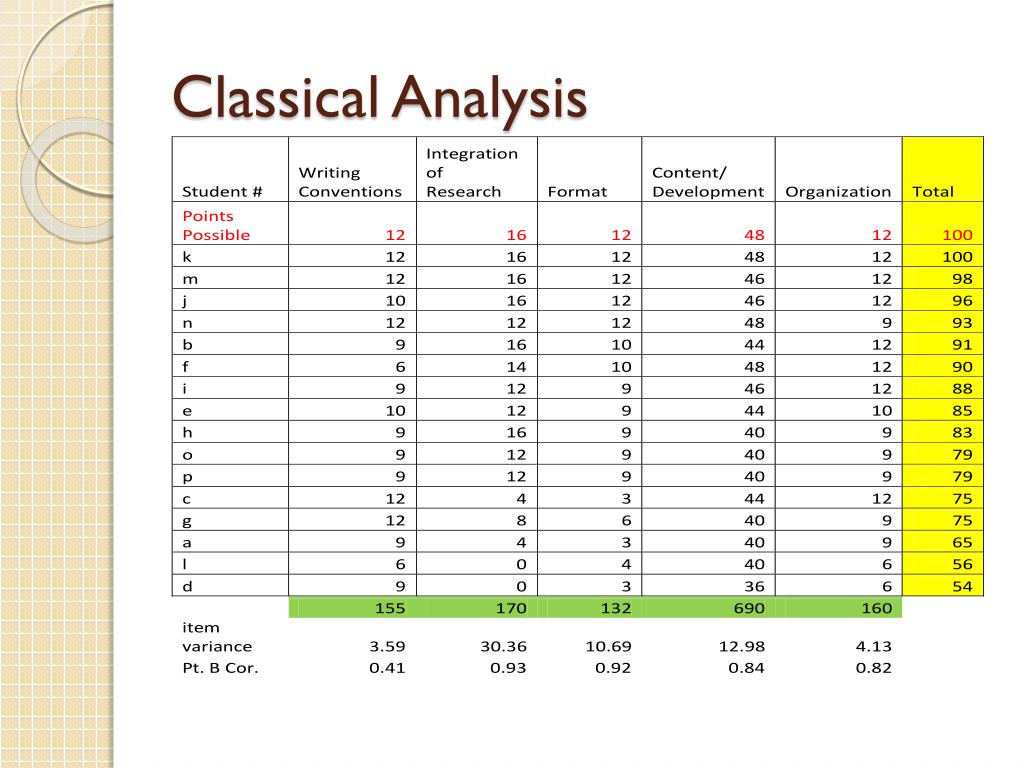 Classical Analysis

| Student # | Writing Conventions | Integration of Research | Format | Content/ Development | Organization | Total |
|---|---|---|---|---|---|---|
| Points Possible | 12 | 16 | 12 | 48 | 12 | 100 |
| k | 12 | 16 | 12 | 48 | 12 | 100 |
| m | 12 | 16 | 12 | 46 | 12 | 98 |
| j | 10 | 16 | 12 | 46 | 12 | 96 |
| n | 12 | 12 | 12 | 48 | 9 | 93 |
| b | 9 | 16 | 10 | 44 | 12 | 91 |
| f | 6 | 14 | 10 | 48 | 12 | 90 |
| i | 9 | 12 | 9 | 46 | 12 | 88 |
| e | 10 | 12 | 9 | 44 | 10 | 85 |
| h | 9 | 16 | 9 | 40 | 9 | 83 |
| o | 9 | 12 | 9 | 40 | 9 | 79 |
| p | 9 | 12 | 9 | 40 | 9 | 79 |
| c | 12 | 4 | 3 | 44 | 12 | 75 |
| g | 12 | 8 | 6 | 40 | 9 | 75 |
| a | 9 | 4 | 3 | 40 | 9 | 65 |
| l | 6 | 0 | 4 | 40 | 6 | 56 |
| d | 9 | 0 | 3 | 36 | 6 | 54 |
| | 155 | 170 | 132 | 690 | 160 | |
| item variance | 3.59 | 30.36 | 10.69 | 12.98 | 4.13 | |
| Pt. B Cor. | 0.41 | 0.93 | 0.92 | 0.84 | 0.82 | |